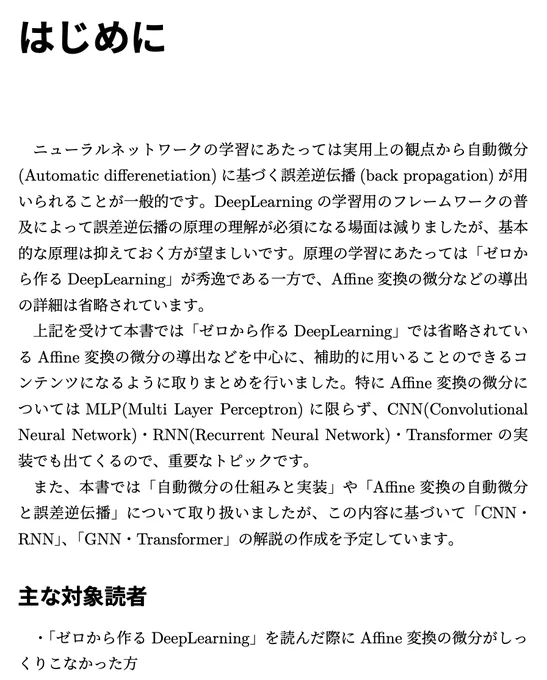 はじめに

ニューラルネットワークの学習にあたっては実用上の観点から自動微分 (Automatic differenetiation) に基づく誤差逆伝播 (back propagation) が用いられることが一般的です。DeepLearning の学習用のフレームワークの普及によって誤差逆伝播の原理の理解が必須になる場面は減りましたが、基本的な原理は抑えておく方が望ましいです。原理の学習にあたっては「ゼロから作る DeepLearning」が秀逸である一方で、Affine 変換の微分などの導出の詳細は省略されています。

上記を受けて本書では「ゼロから作る DeepLearning」では省略されている Affine 変換の微分の導出などを中心に、補助的に用いることのできるコンテンツになるように取りまとめを行いました。特に Affine 変換の微分については MLP(Multi Layer Perceptron) に限らず、CNN(Convolutional Neural Network)・RNN(Recurrent Neural Network)・Transformer の実装でも出てくるので、重要なトピックです。

また、本書では「自動微分の仕組みと実装」や「Affine 変換の自動微分と誤差逆伝播」について取り扱いましたが、この内容に基づいて「CNN・RNN」、「GNN・Transformer」の解説の作成を予定しています。

主な対象読者

・「ゼロから作る DeepLearning」を読んだ際に Affine 変換の微分がしっくりこなかった方